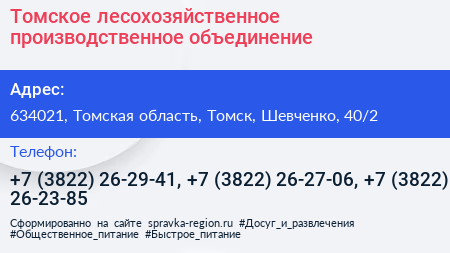 Томское лесохозяйственное производственное объединение

Адрес:

634021, Томская область, Томск, Шевченко, 40/2

Телефон:

+7 (3822) 26-29-41, +7 (3822) 26-27-06, +7 (3822) 26-23-85

Сформированно на сайте spravka-region.ru #Досуг_и_развлечения #Общественное_питание #Быстрое_питание